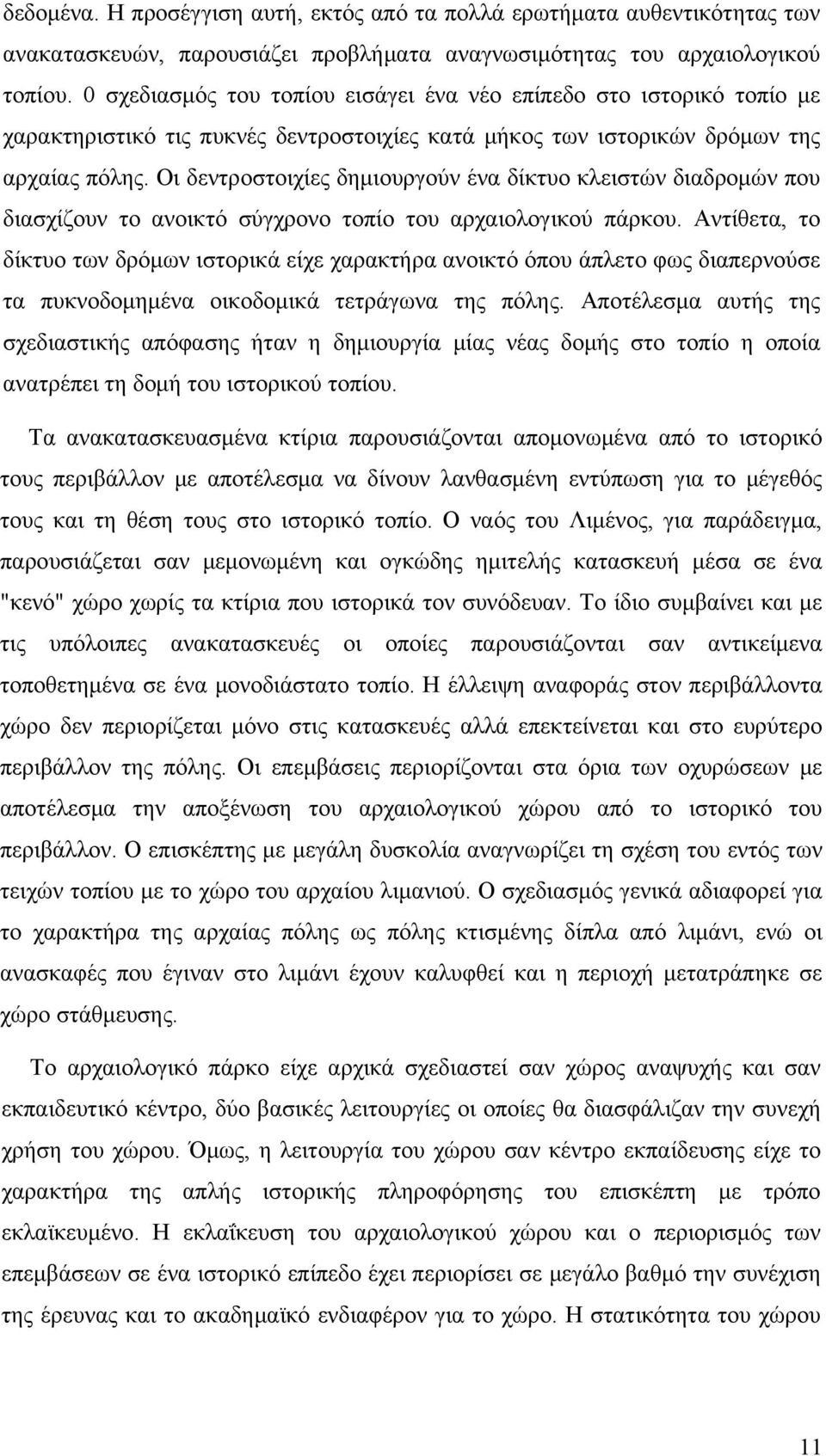 δεδομένα. Η προσέγγιση αυτή, εκτός από τα πολλά ερωτήματα αυθεντικότητας των ανακατασκευών, παρουσιάζει προβλήματα αναγνωσιμότητας του αρχαιολογικού τοπίου. 0 σχεδιασμός του τοπίου εισάγει ένα νέο επίπεδο στο ιστορικό τοπίο με χαρακτηριστικό τις πυκνές δεντροστοιχίες κατά μήκος των ιστορικών δρόμων της αρχαίας πόλης. Οι δεντροστοιχίες δημιουργούν ένα δίκτυο κλειστών διαδρομών που διασχίζουν το ανοικτό σύγχρονο τοπίο του αρχαιολογικού πάρκου. Αντίθετα, το δίκτυο των δρόμων ιστορικά είχε χαρακτήρα ανοικτό όπου άπλετο φως διαπερνούσε τα πυκνοδομημένα οικοδομικά τετράγωνα της πόλης. Αποτέλεσμα αυτής της σχεδιαστικής απόφασης ήταν η δημιουργία μίας νέας δομής στο τοπίο η οποία ανατρέπει τη δομή του ιστορικού τοπίου.

Τα ανακατασκευασμένα κτίρια παρουσιάζονται απομονωμένα από το ιστορικό τους περιβάλλον με αποτέλεσμα να δίνουν λανθασμένη εντύπωση για το μέγεθός τους και τη θέση τους στο ιστορικό τοπίο. Ο ναός του Λιμένος, για παράδειγμα, παρουσιάζεται σαν μεμονωμένη και ογκώδης ημιτελής κατασκευή μέσα σε ένα "κενό" χώρο χωρίς τα κτίρια που ιστορικά τον συνόδευαν. Το ίδιο συμβαίνει και με τις υπόλοιπες ανακατασκευές οι οποίες παρουσιάζονται σαν αντικείμενα τοποθετημένα σε ένα μονοδιάστατο τοπίο. Η έλλειψη αναφοράς στον περιβάλλοντα χώρο δεν περιορίζεται μόνο στις κατασκευές αλλά επεκτείνεται και στο ευρύτερο περιβάλλον της πόλης. Οι επεμβάσεις περιορίζονται στα όρια των οχυρώσεων με αποτέλεσμα την αποξένωση του αρχαιολογικού χώρου από το ιστορικό του περιβάλλον. Ο επισκέπτης με μεγάλη δυσκολία αναγνωρίζει τη σχέση του εντός των τειχών τοπίου με το χώρο του αρχαίου λιμανιού. Ο σχεδιασμός γενικά αδιαφορεί για το χαρακτήρα της αρχαίας πόλης ως πόλης κτισμένης δίπλα από λιμάνι, ενώ οι ανασκαφές που έγιναν στο λιμάνι έχουν καλυφθεί και η περιοχή μετατράπηκε σε χώρο στάθμευσης.

Το αρχαιολογικό πάρκο είχε αρχικά σχεδιαστεί σαν χώρος αναψυχής και σαν εκπαιδευτικό κέντρο, δύο βασικές λειτουργίες οι οποίες θα διασφάλιζαν την συνεχή χρήση του χώρου. Όμως, η λειτουργία του χώρου σαν κέντρο εκπαίδευσης είχε το χαρακτήρα της απλής ιστορικής πληροφόρησης του επισκέπτη με τρόπο εκλαϊκευμένο. Η εκλαΐκευση του αρχαιολογικού χώρου και ο περιορισμός των επεμβάσεων σε ένα ιστορικό επίπεδο έχει περιορίσει σε μεγάλο βαθμό την συνέχιση της έρευνας και το ακαδημαϊκό ενδιαφέρον για το χώρο. Η στατικότητα του χώρου

11